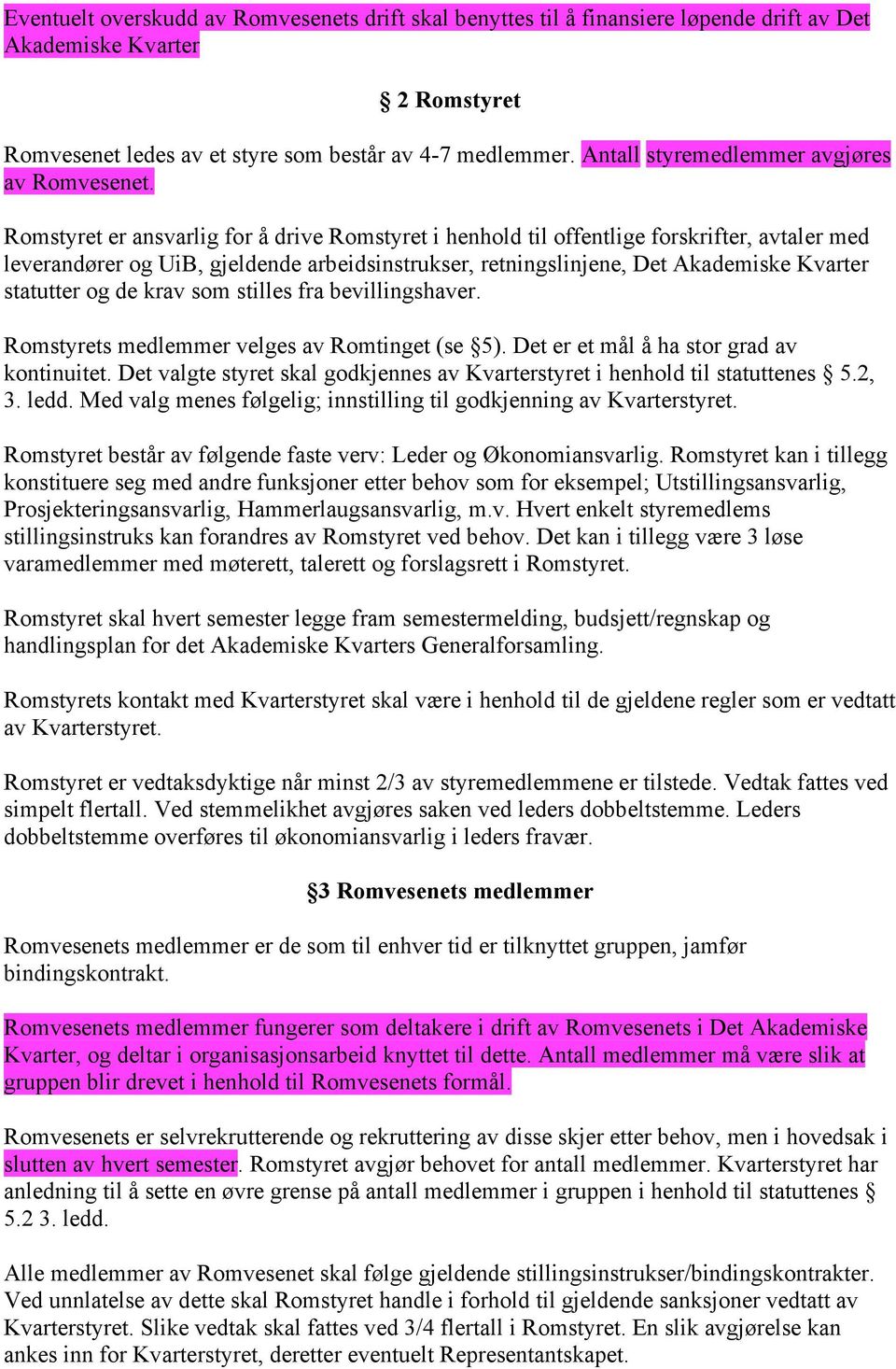 Eventuelt overskudd av Romvesenets drift skal benyttes til å finansiere løpende drift av Det Akademiske Kvarter

§ 2 Romstyret

Romvesenet ledes av et styre som består av 4-7 medlemmer. Antall styremedlemmer avgjøres av Romvesenet.

Romstyret er ansvarlig for å drive Romstyret i henhold til offentlige forskrifter, avtaler med leverandører og UiB, gjeldende arbeidsinstrukser, retningslinjene, Det Akademiske Kvarter statutter og de krav som stilles fra bevillingshaver.

Romstyrets medlemmer velges av Romtinget (se §5). Det er et mål å ha stor grad av kontinuitet. Det valgte styret skal godkjennes av Kvarterstyret i henhold til statuttenes § 5.2, 3. ledd. Med valg menes følgelig; innstilling til godkjenning av Kvarterstyret.

Romstyret består av følgende faste verv: Leder og Økonomiansvarlig. Romstyret kan i tillegg konstituere seg med andre funksjoner etter behov som for eksempel; Utstillingsansvarlig, Prosjekteringsansvarlig, Hammerlaugsansvarlig, m.v. Hvert enkelt styremedlems stillingsinstruks kan forandres av Romstyret ved behov. Det kan i tillegg være 3 løse varamedlemmer med møterett, talerett og forslagsrett i Romstyret.

Romstyret skal hvert semester legge fram semestermelding, budsjett/regnskap og handlingsplan for det Akademiske Kvarters Generalforsamling.

Romstyrets kontakt med Kvarterstyret skal være i henhold til de gjeldene regler som er vedtatt av Kvarterstyret.

Romstyret er vedtaksdyktige når minst 2/3 av styremedlemmene er tilstede. Vedtak fattes ved simpelt flertall. Ved stemmelikhet avgjøres saken ved leders dobbeltstemme. Leders dobbeltstemme overføres til økonomiansvarlig i leders fravær.

§3 Romvesenets medlemmer

Romvesenets medlemmer er de som til enhver tid er tilknyttet gruppen, jamfør bindingskontrakt.

Romvesenets medlemmer fungerer som deltakere i drift av Romvesenets i Det Akademiske Kvarter, og deltar i organisasjonsarbeid knyttet til dette. Antall medlemmer må være slik at gruppen blir drevet i henhold til Romvesenets formål.

Romvesenets er selvrekrutterende og rekruttering av disse skjer etter behov, men i hovedsak i slutten av hvert semester. Romstyret avgjør behovet for antall medlemmer. Kvarterstyret har anledning til å sette en øvre grense på antall medlemmer i gruppen i henhold til statuttenes § 5.2 3. ledd.

Alle medlemmer av Romvesenet skal følge gjeldende stillingsinstrukser/bindingskontrakter. Ved unnlatelse av dette skal Romstyret handle i forhold til gjeldende sanksjoner vedtatt av Kvarterstyret. Slike vedtak skal fattes ved 3/4 flertall i Romstyret. En slik avgjørelse kan ankes inn for Kvarterstyret, deretter eventuelt Representantskapet.